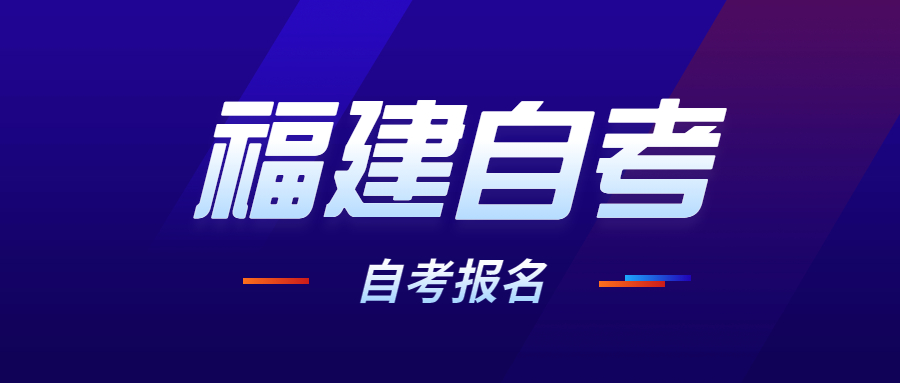 福建自考

自考报名